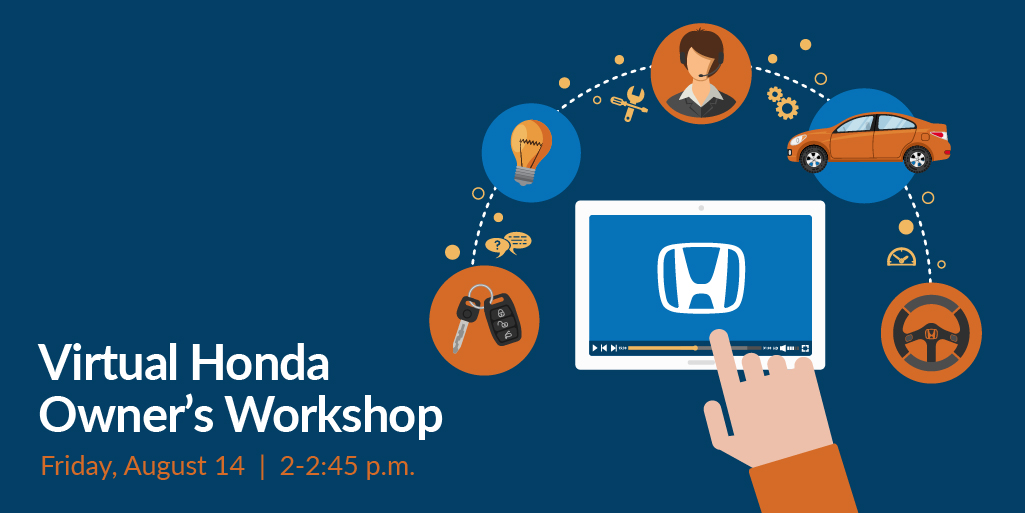 Virtual Honda Owner's Workshop

Friday, August 14 | 2-2:45 p.m.